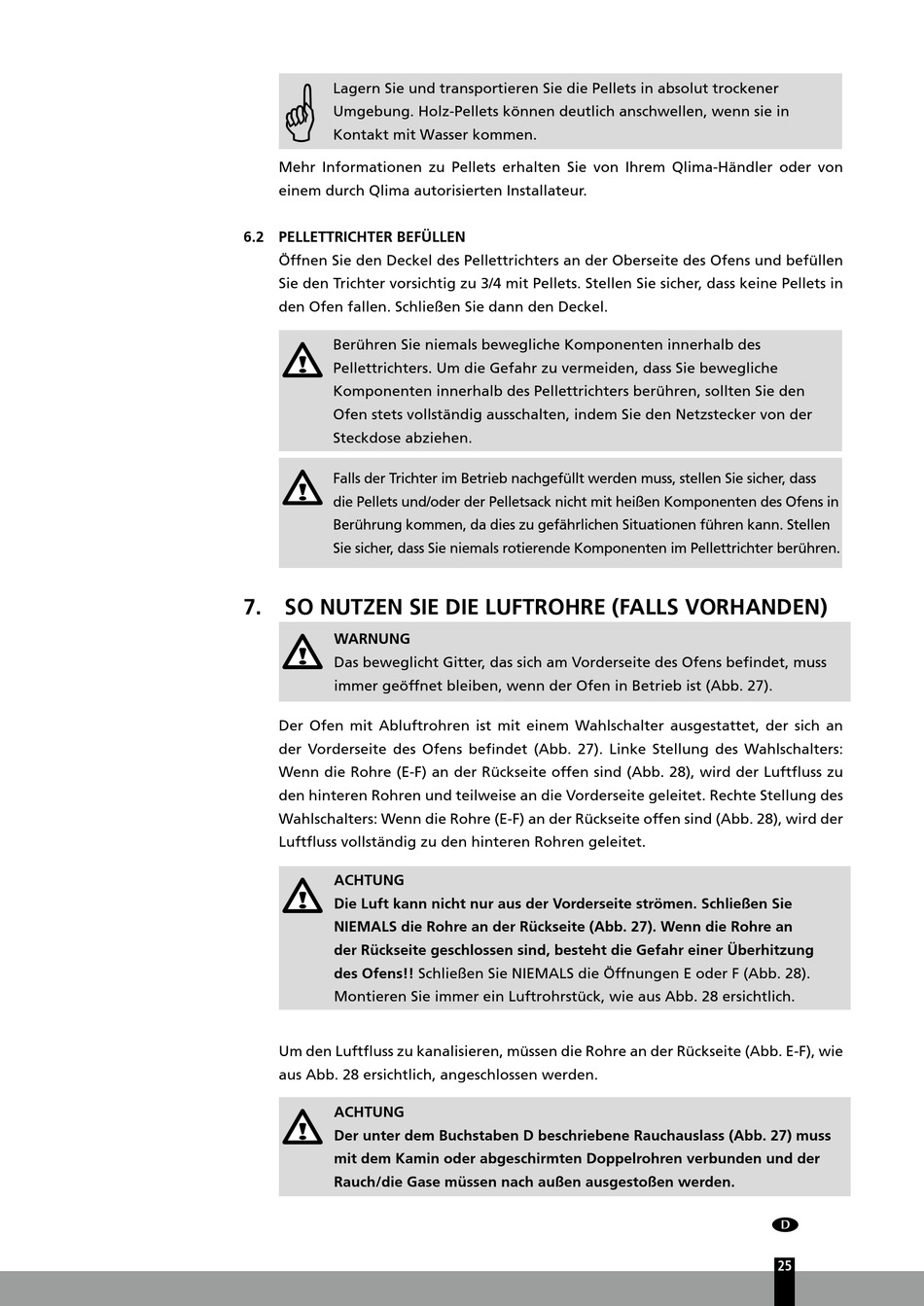 Lagern Sie und transportieren Sie die Pellets in absolut trockener Umgebung. Holz-Pellets können deutlich anschwellen, wenn sie in Kontakt mit Wasser kommen.

Mehr Informationen zu Pellets erhalten Sie von Ihrem Qlima-Händler oder von einem durch Qlima autorisierten Installateur.

6.2 PELLETTRICHTER BEFÜLLEN
Öffnen Sie den Deckel des Pellettrichters an der Oberseite des Ofens und befüllen Sie den Trichter vorsichtig zu 3/4 mit Pellets. Stellen Sie sicher, dass keine Pellets in den Ofen fallen. Schließen Sie dann den Deckel.

Berühren Sie niemals bewegliche Komponenten innerhalb des Pellettrichters. Um die Gefahr zu vermeiden, dass Sie bewegliche Komponenten innerhalb des Pellettrichters berühren, sollten Sie den Ofen stets vollständig ausschalten, indem Sie den Netzstecker von der Steckdose abziehen.

Falls der Trichter im Betrieb nachgefüllt werden muss, stellen Sie sicher, dass die Pellets und/oder der Pelletsack nicht mit heißen Komponenten des Ofens in Berührung kommen, da dies zu gefährlichen Situationen führen kann. Stellen Sie sicher, dass Sie niemals rotierende Komponenten im Pellettrichter berühren.

7. SO NUTZEN SIE DIE LUFTROHRE (FALLS VORHANDEN)

WARNUNG
Das beweglicht Gitter, das sich am Vorderseite des Ofens befindet, muss immer geöffnet bleiben, wenn der Ofen in Betrieb ist (Abb. 27).

Der Ofen mit Abluftrohren ist mit einem Wahlschalter ausgestattet, der sich an der Vorderseite des Ofens befindet (Abb. 27). Linke Stellung des Wahlschalters: Wenn die Rohre (E-F) an der Rückseite offen sind (Abb. 28), wird der Luftfluss zu den hinteren Rohren und teilweise an die Vorderseite geleitet. Rechte Stellung des Wahlschalters: Wenn die Rohre (E-F) an der Rückseite offen sind (Abb. 28), wird der Luftfluss vollständig zu den hinteren Rohren geleitet.

ACHTUNG
Die Luft kann nicht nur aus der Vorderseite strömen. Schließen Sie NIEMALS die Rohre an der Rückseite (Abb. 27). Wenn die Rohre an der Rückseite geschlossen sind, besteht die Gefahr einer Überhitzung des Ofens!! Schließen Sie NIEMALS die Öffnungen E oder F (Abb. 28). Montieren Sie immer ein Luftrohrstück, wie aus Abb. 28 ersichtlich.

Um den Luftfluss zu kanalisieren, müssen die Rohre an der Rückseite (Abb. E-F), wie aus Abb. 28 ersichtlich, angeschlossen werden.

ACHTUNG
Der unter dem Buchstaben D beschriebene Rauchauslass (Abb. 27) muss mit dem Kamin oder abgeschirmten Doppelrohren verbunden und der Rauch/die Gase müssen nach außen ausgestoßen werden.

D

25